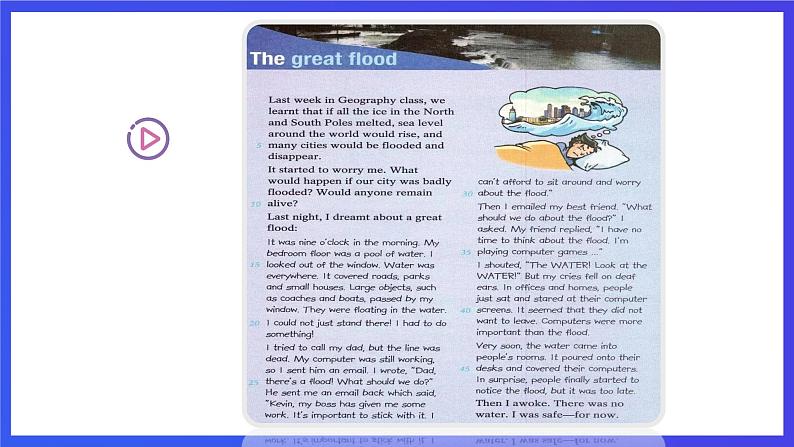 The great flood

Last week in Geography class, we learnt that if all the ice in the North and South Poles melted, sea level around the world would rise, and 5 many cities would be flooded and disappear.

It started to worry me. What would happen if our city was badly flooded? Would anyone remain 10 alive?

Last night, I dreamt about a great flood:

It was nine o'clock in the morning. My bedroom floor was a pool of water. I 15 looked out of the window. Water was everywhere. It covered roads, parks and small houses. Large objects, such as coaches and boats, passed by my window. They were floating in the water. 20 I could not just stand there! I had to do something!

I tried to call my dad, but the line was dead. My computer was still working, so I sent him an email. I wrote, "Dad, 25 there's a flood! What should we do?" He sent me an email back which said, "Kevin, my boss has given me some work. It's important to stick with it. I can't afford to sit around and worry 30 about the flood."

Then I emailed my best friend. "What should we do about the flood?" I asked. My friend replied, "I have no time to think about the flood. I'm 35 playing computer games ..."

I shouted, "The WATER! Look at the WATER!" But my cries fell on deaf ears. In offices and homes, people just sat and stared at their computer 40 screens. It seemed that they did not want to leave. Computers were more important than the flood.

Very soon, the water came into people's rooms. It poured onto their 45 desks and covered their computers. In surprise, people finally started to notice the flood, but it was too late.

Then I awoke. There was no water. I was safe—for now.